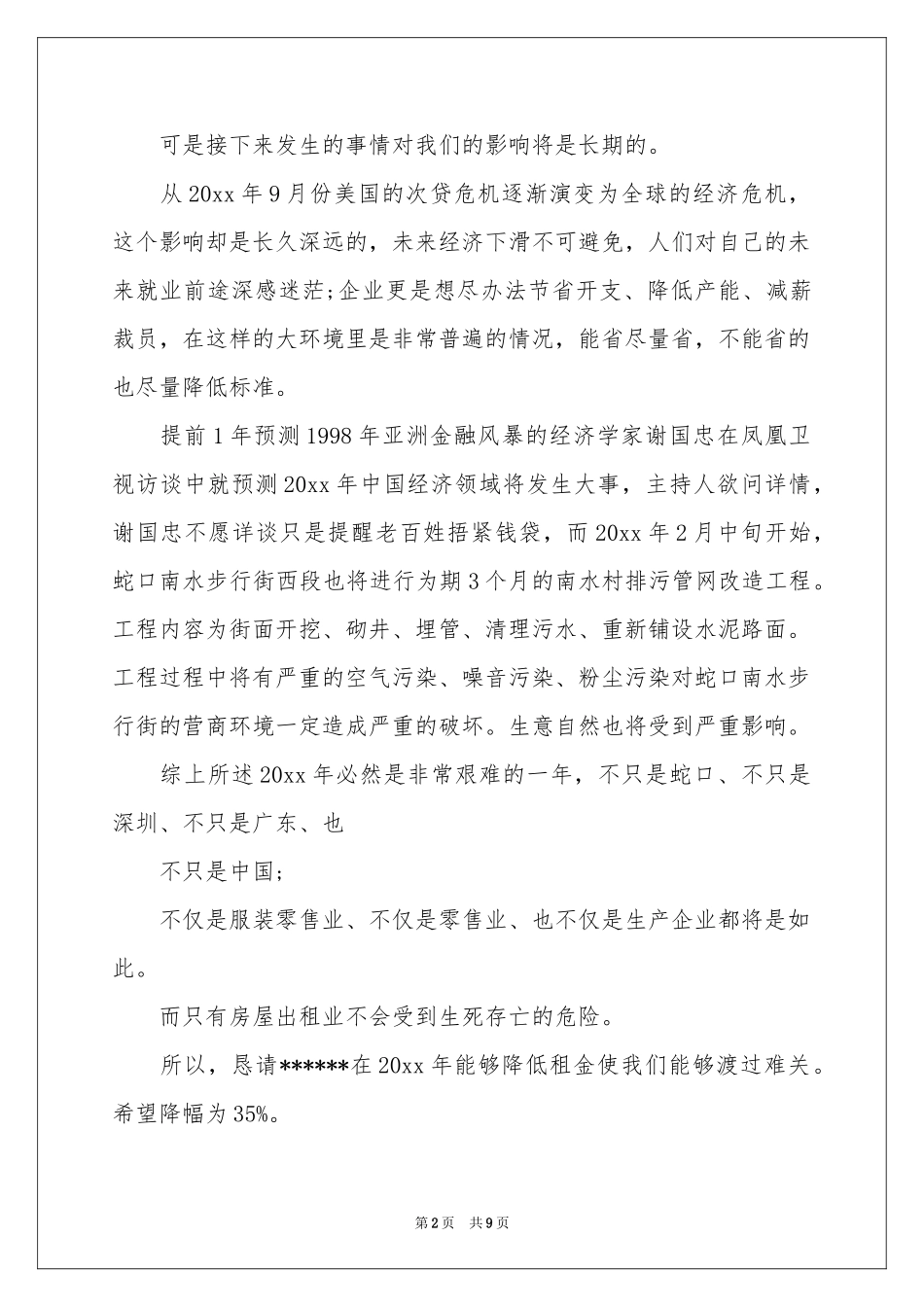 可是接下来发生的事情对我们的影响将是长期的。

从20xx年9月份美国的次贷危机逐渐演变为全球的经济危机，这个影响却是长久深远的，未来经济下滑不可避免，人们对自己的未来就业前途深感迷茫;企业更是想尽办法节省开支、降低产能、减薪裁员，在这样的大环境里是非常普遍的情况，能省尽量省，不能省的也尽量降低标准。

提前1年预测1998年亚洲金融风暴的经济学家谢国忠在凤凰卫视访谈中就预测20xx年中国经济领域将发生大事，主持人欲问详情，谢国忠不愿详谈只是提醒老百姓捂紧钱袋，而20xx年2月中旬开始，蛇口南水步行街西段也将进行为期3个月的南水村排污管网改造工程。工程内容为街面开挖、砌井、埋管、清理污水、重新铺设水泥路面。工程过程中将有严重的空气污染、噪音污染、粉尘污染对蛇口南水步行街的营商环境一定造成严重的破坏。生意自然也将受到严重影响。

综上所述20xx年必然是非常艰难的一年，不只是蛇口、不只是深圳、不只是广东、也

不只是中国;

不仅是服装零售业、不仅是零售业、也不仅是生产企业都将是如此。

而只有房屋出租业不会受到生死存亡的危险。

所以，恳请******在20xx年能够降低租金使我们能够渡过难关。希望降幅为35%。

第2页 共9页